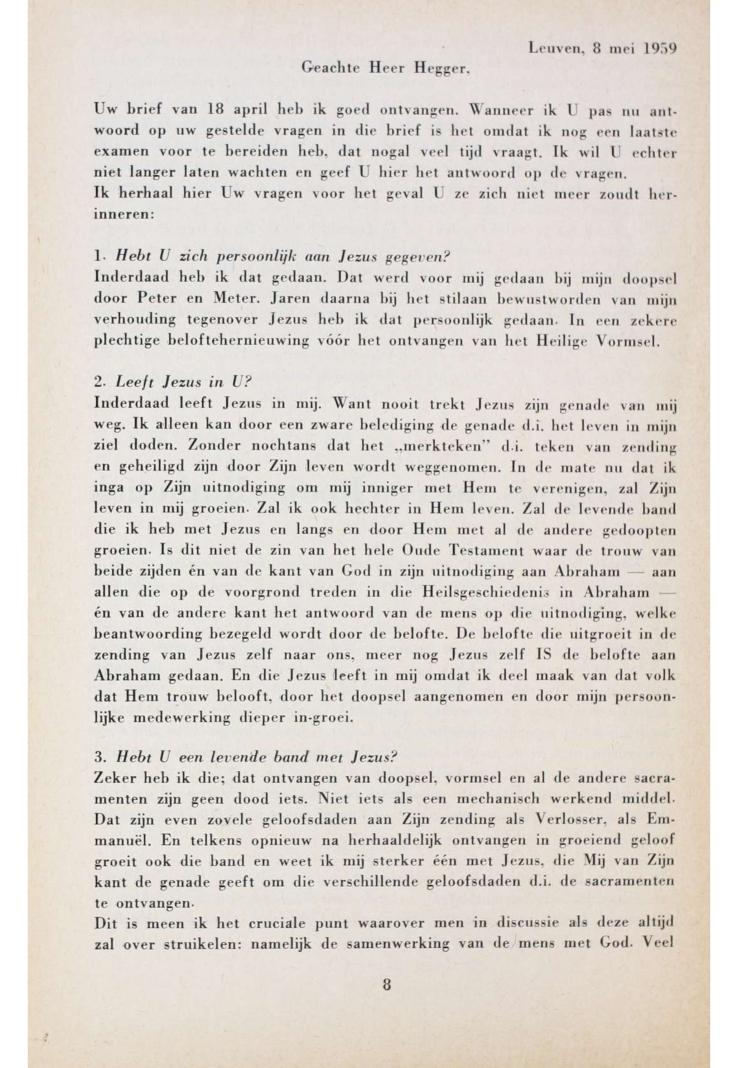 Leuven, 8 mei 1959

Geachte Heer Hegger,

Uw brief van 18 april heb ik goed ontvangen. Wanneer ik U pas nu antwoord op uw gestelde vragen in die brief is het omdat ik nog een laatste examen voor te bereiden heb, dat nogal veel tijd vraagt. Ik wil U echter niet langer laten wachten en geef U hier het antwoord op de vragen.
Ik herhaal hier Uw vragen voor het geval U ze zich niet meer zoudt herinneren:

1. Hebt U zich persoonlijk aan Jezus gegeven?
Inderdaad heb ik dat gedaan. Dat werd voor mij gedaan bij mijn doopsel door Peter en Meter. Jaren daarna bij het stilaan bewustworden van mijn verhouding tegenover Jezus heb ik dat persoonlijk gedaan. In een zekere plechtige beloftehernieuwing vóór het ontvangen van het Heilige Vormsel.

2. Leeft Jezus in U?
Inderdaad leeft Jezus in mij. Want nooit trekt Jezus zijn genade van mij weg. Ik alleen kan door een zware belediging de genade d.i. het leven in mijn ziel doden. Zonder nochtans dat het „merkteken" d.i. teken van zending en geheiligd zijn door Zijn leven wordt weggenomen. In de mate nu dat ik inga op Zijn uitnodiging om mij inniger met Hem te verenigen, zal Zijn leven in mij groeien. Zal ik ook hechter in Hem leven. Zal de levende band die ik heb met Jezus en langs en door Hem met al de andere gedoopten groeien. Is dit niet de zin van het hele Oude Testament waar de trouw van beide zijden én van de kant van God in zijn uitnodiging aan Abraham — aan allen die op de voorgrond treden in die Heilsgeschiedenis in Abraham — én van de andere kant het antwoord van de mens op die uitnodiging, welke beantwoording bezegeld wordt door de belofte. De belofte die uitgroeit in de zending van Jezus zelf naar ons, meer nog Jezus zelf IS de belofte aan Abraham gedaan. En die Jezus leeft in mij omdat ik deel maak van dat volk dat Hem trouw belooft, door het doopsel aangenomen en door mijn persoonlijke medewerking dieper in-groei.

3. Hebt U een levende band met Jezus?
Zeker heb ik die; dat ontvangen van doopsel, vormsel en al de andere sacramenten zijn geen dood iets. Niet iets als een mechanisch werkend middel. Dat zijn even zovele geloofsdaden aan Zijn zending als Verlosser, als Emmanuël. En telkens opnieuw na herhaaldelijk ontvangen in groeiend geloof groeit ook die band en weet ik mij sterker één met Jezus, die Mij van Zijn kant de genade geeft om die verschillende geloofsdaden d.i. de sacramenten te ontvangen.
Dit is meen ik het cruciale punt waarover men in discussie als deze altijd zal over struikelen: namelijk de samenwerking van de mens met God. Veel

8